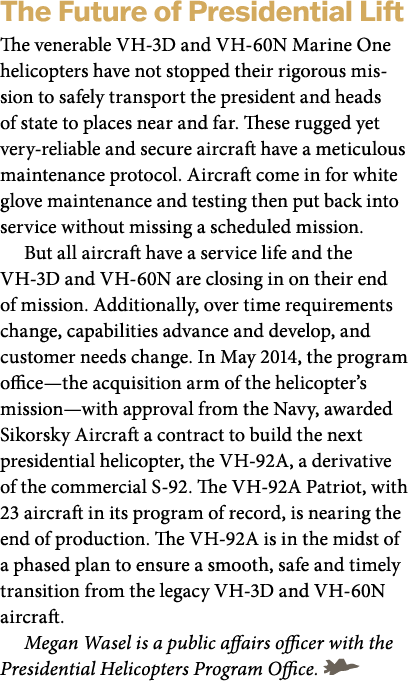 The Future of Presidential Lift

The venerable VH-3D and VH-60N Marine One helicopters have not stopped their rigorous mission to safely transport the president and heads of state to places near and far. These rugged yet very-reliable and secure aircraft have a meticulous maintenance protocol. Aircraft come in for white glove maintenance and testing then put back into service without missing a scheduled mission.

But all aircraft have a service life and the VH-3D and VH-60N are closing in on their end of mission. Additionally, over time requirements change, capabilities advance and develop, and customer needs change. In May 2014, the program office—the acquisition arm of the helicopter's mission—with approval from the Navy, awarded Sikorsky Aircraft a contract to build the next presidential helicopter, the VH-92A, a derivative of the commercial S-92. The VH-92A Patriot, with 23 aircraft in its program of record, is nearing the end of production. The VH-92A is in the midst of a phased plan to ensure a smooth, safe and timely transition from the legacy VH-3D and VH-60N aircraft.

Megan Wasel is a public affairs officer with the Presidential Helicopters Program Office.